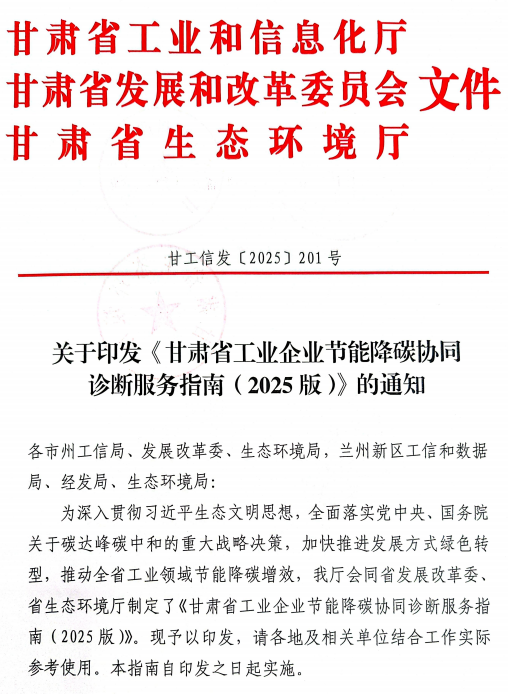 甘肃省工业和信息化厅
甘肃省发展和改革委员会 文件
甘肃省生态环境厅

甘工信发〔2025〕201号

关于印发《甘肃省工业企业节能降碳协同诊断服务指南（2025版）》的通知

各市州工信局、发展改革委、生态环境局，兰州新区工信和数据局、经发局、生态环境局：

为深入贯彻习近平生态文明思想，全面落实党中央、国务院关于碳达峰碳中和的重大战略决策，加快推进发展方式绿色转型，推动全省工业领域节能降碳增效，我厅会同省发展改革委、省生态环境厅制定了《甘肃省工业企业节能降碳协同诊断服务指南（2025版）》。现予以印发，请各地及相关单位结合工作实际参考使用。本指南自印发之日起实施。